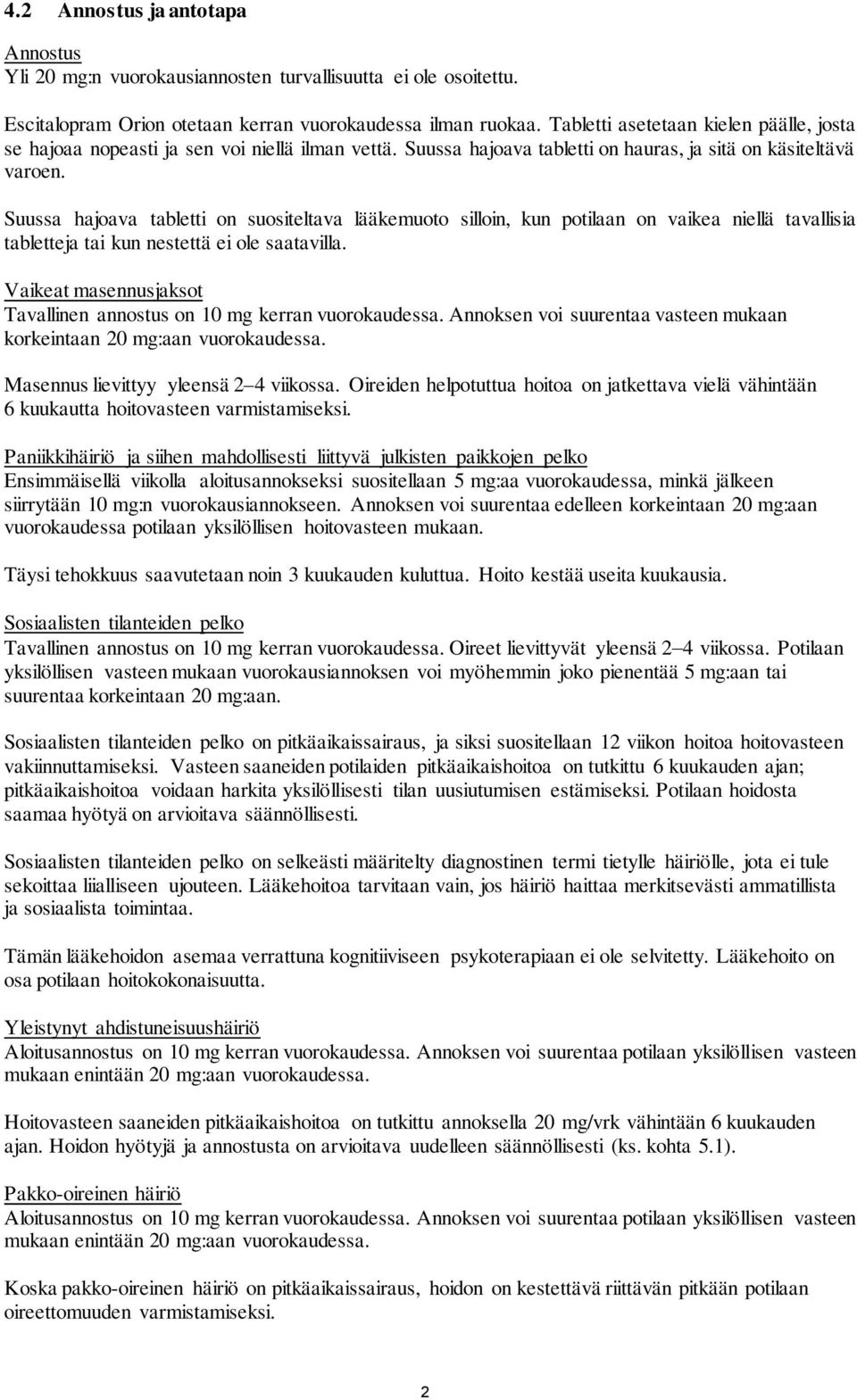 4.2 Annostus ja antotapa

Annostus
Yli 20 mg:n vuorokausiannosten turvallisuutta ei ole osoitettu.

Escitalopram Orion otetaan kerran vuorokaudessa ilman ruokaa. Tabletti asetetaan kielen päälle, josta se hajoaa nopeasti ja sen voi niellä ilman vettä. Suussa hajoava tabletti on hauras, ja sitä on käsiteltävä varoen.

Suussa hajoava tabletti on suositeltava lääkemuoto silloin, kun potilaan on vaikea niellä tavallisia tabletteja tai kun nestettä ei ole saatavilla.

Vaikeat masennusjaksot
Tavallinen annostus on 10 mg kerran vuorokaudessa. Annoksen voi suurentaa vasteen mukaan korkeintaan 20 mg:aan vuorokaudessa.

Masennus lievittyy yleensä 2–4 viikossa. Oireiden helpotuttua hoitoa on jatkettava vielä vähintään 6 kuukautta hoitovasteen varmistamiseksi.

Paniikkihäiriö ja siihen mahdollisesti liittyvä julkisten paikkojen pelko
Ensimmäisellä viikolla aloitusannokseksi suositellaan 5 mg:aa vuorokaudessa, minkä jälkeen siirrytään 10 mg:n vuorokausiannokseen. Annoksen voi suurentaa edelleen korkeintaan 20 mg:aan vuorokaudessa potilaan yksilöllisen hoitovasteen mukaan.

Täysi tehokkuus saavutetaan noin 3 kuukauden kuluttua. Hoito kestää useita kuukausia.

Sosiaalisten tilanteiden pelko
Tavallinen annostus on 10 mg kerran vuorokaudessa. Oireet lievittyvät yleensä 2–4 viikossa. Potilaan yksilöllisen vasteen mukaan vuorokausiannoksen voi myöhemmin joko pienentää 5 mg:aan tai suurentaa korkeintaan 20 mg:aan.

Sosiaalisten tilanteiden pelko on pitkäaikaissairaus, ja siksi suositellaan 12 viikon hoitoa hoitovasteen vakiinnuttamiseksi. Vasteen saaneiden potilaiden pitkäaikaishoitoa on tutkittu 6 kuukauden ajan; pitkäaikaishoitoa voidaan harkita yksilöllisesti tilan uusiutumisen estämiseksi. Potilaan hoidosta saamaa hyötyä on arvioitava säännöllisesti.

Sosiaalisten tilanteiden pelko on selkeästi määritelty diagnostinen termi tietylle häiriölle, jota ei tule sekoittaa liialliseen ujouteen. Lääkehoitoa tarvitaan vain, jos häiriö haittaa merkitsevästi ammatillista ja sosiaalista toimintaa.

Tämän lääkehoidon asemaa verrattuna kognitiiviseen psykoterapiaan ei ole selvitetty. Lääkehoito on osa potilaan hoitokokonaisuutta.

Yleistynyt ahdistuneisuushäiriö
Aloitusannostus on 10 mg kerran vuorokaudessa. Annoksen voi suurentaa potilaan yksilöllisen vasteen mukaan enintään 20 mg:aan vuorokaudessa.

Hoitovasteen saaneiden pitkäaikaishoitoa on tutkittu annoksella 20 mg/vrk vähintään 6 kuukauden ajan. Hoidon hyötyjä ja annostusta on arvioitava uudelleen säännöllisesti (ks. kohta 5.1).

Pakko-oireinen häiriö
Aloitusannostus on 10 mg kerran vuorokaudessa. Annoksen voi suurentaa potilaan yksilöllisen vasteen mukaan enintään 20 mg:aan vuorokaudessa.

Koska pakko-oireinen häiriö on pitkäaikaissairaus, hoidon on kestettävä riittävän pitkään potilaan oireettomuuden varmistamiseksi.

2